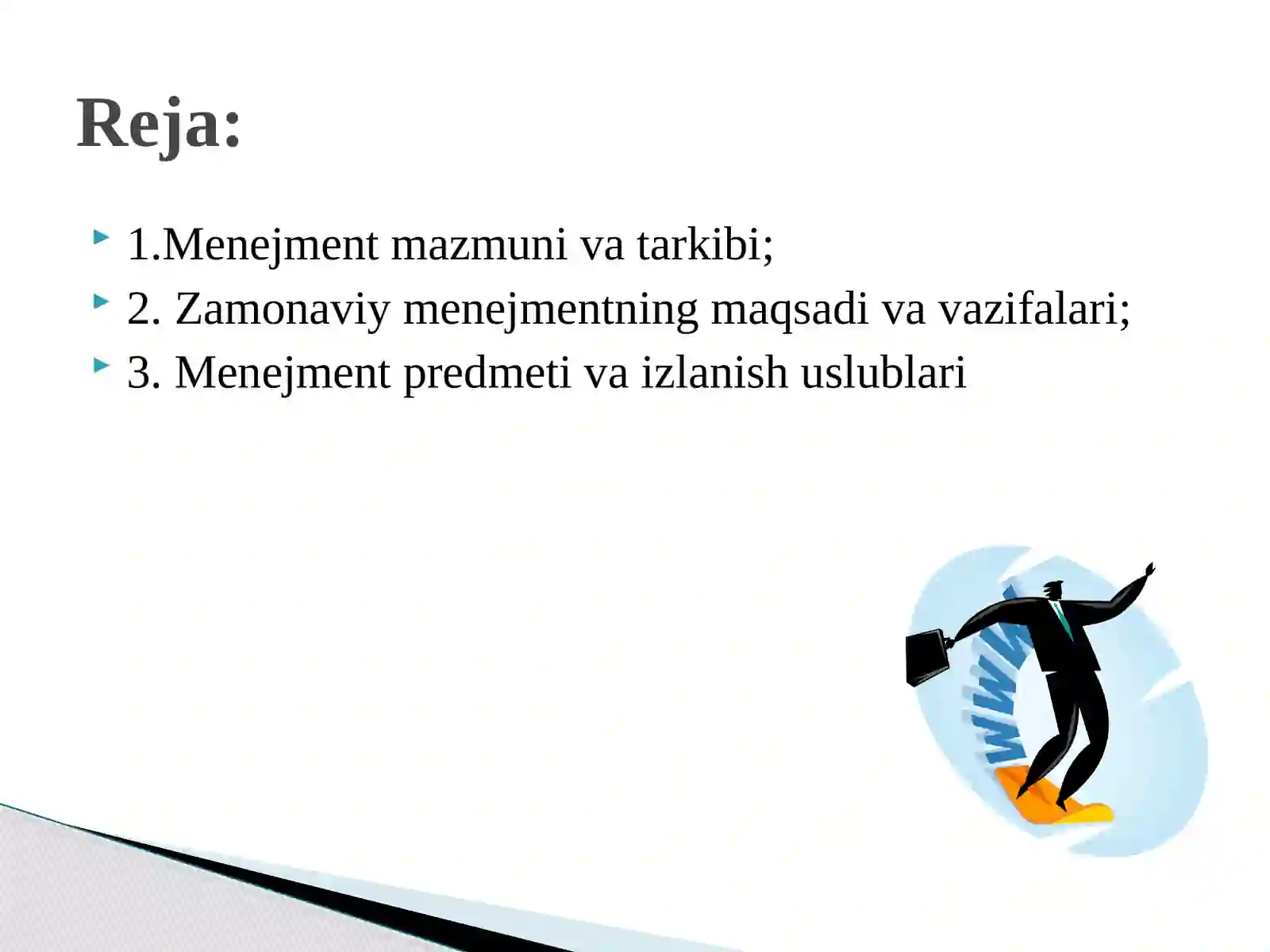 Reja:

1.Menejment mazmuni va tarkibi;
2. Zamonaviy menejmentning maqsadi va vazifalari;
3. Menejment predmeti va izlanish uslublari

www